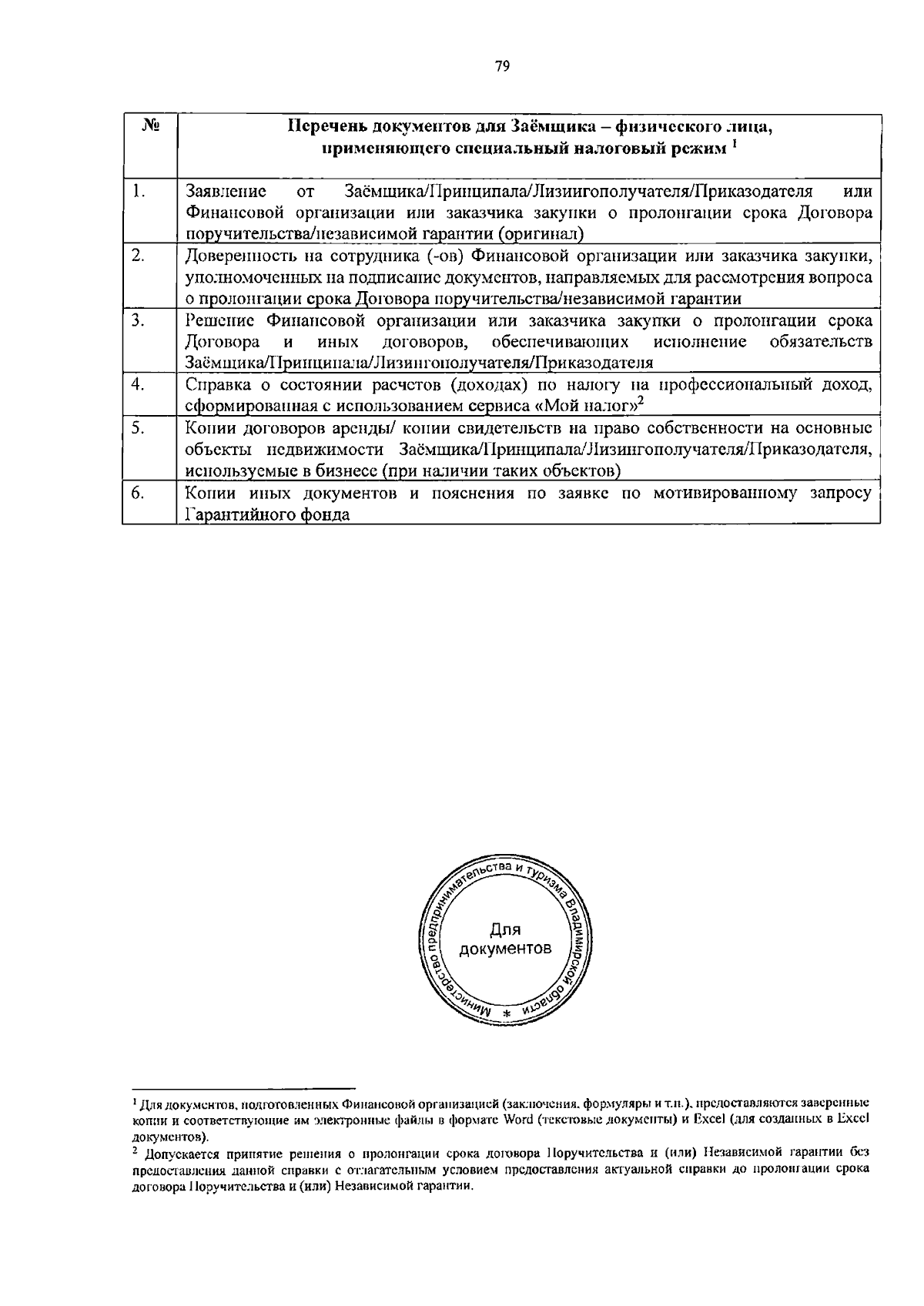 79

| № | Перечень документов для Заёмщика – физического лица, применяющего специальный налоговый режим $^{1}$ |
|---|---|
| 1. | Заявление от Заёмщика/Принципала/Лизингополучателя/Приказодателя или Финансовой организации или заказчика закупки о пролонгации срока Договора поручительства/независимой гарантии (оригинал) |
| 2. | Доверенность на сотрудника (-ов) Финансовой организации или заказчика закупки, уполномоченных на подписание документов, направляемых для рассмотрения вопроса о пролонгации срока Договора поручительства/независимой гарантии |
| 3. | Решение Финансовой организации или заказчика закупки о пролонгации срока Договора и иных договоров, обеспечивающих исполнение обязательств Заёмщика/Принципала/Лизингополучателя/Приказодателя |
| 4. | Справка о состоянии расчетов (доходах) по налогу на профессиональный доход, сформированная с использованием сервиса «Мой налог»$^{2}$ |
| 5. | Копии договоров аренды/ копии свидетельств на право собственности на основные объекты недвижимости Заёмщика/Принципала/Лизингополучателя/Приказодателя, используемые в бизнесе (при наличии таких объектов) |
| 6. | Копии иных документов и пояснения по заявке по мотивированному запросу Гарантийного фонда |

Министерство предпринимательства и туризма Владимирской области *
Для документов

$^{1}$ Для документов, подготовленных Финансовой организацией (заключения, формуляры и т.п.), предоставляются заверенные копии и соответствующие им электронные файлы в формате Word (текстовые документы) и Excel (для созданных в Excel документов).

$^{2}$ Допускается принятие решения о пролонгации срока договора Поручительства и (или) Независимой гарантии без предоставления данной справки с отлагательным условием предоставления актуальной справки до пролонгации срока договора Поручительства и (или) Независимой гарантии.